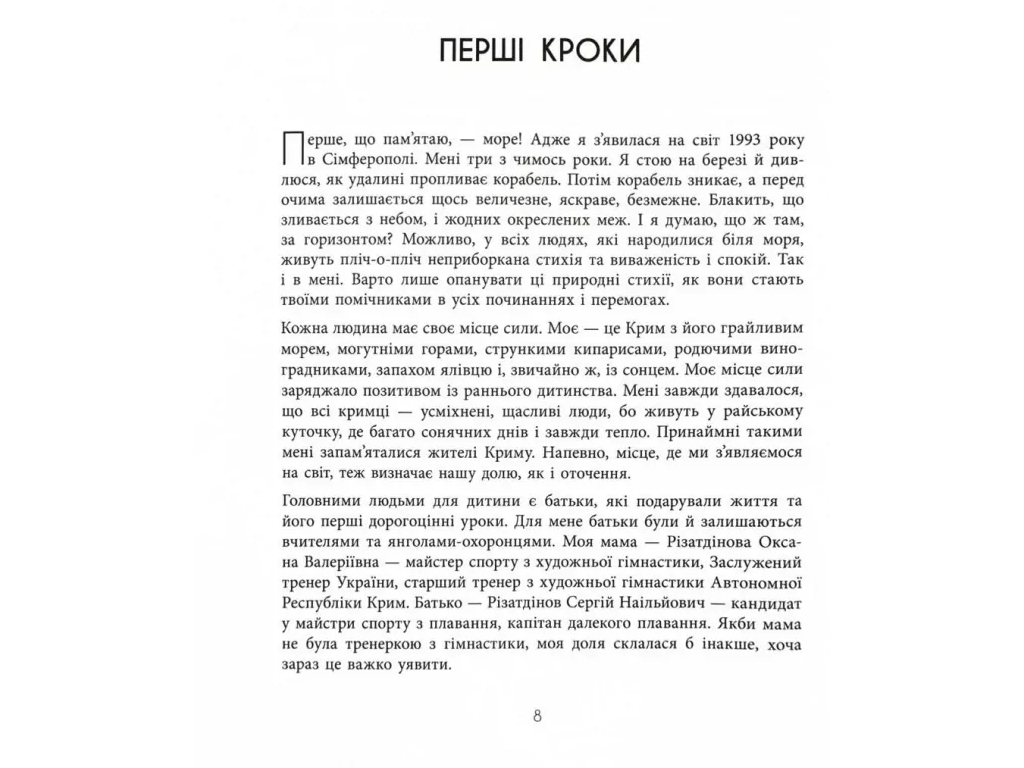 ПЕРШІ КРОКИ

Перше, що пам'ятаю, — море! Адже я з'явилася на світ 1993 року в Сімферополі. Мені три з чимось роки. Я стою на березі й дивлюся, як удалині пропливає корабель. Потім корабель зникає, а перед очима залишається щось величезне, яскраве, безмежне. Блакить, що зливається з небом, і жодних окреслених меж. І я думаю, що ж там, за горизонтом? Можливо, у всіх людях, які народилися біля моря, живуть пліч-о-пліч неприборкана стихія та виваженість і спокій. Так і в мені. Варто лише опанувати ці природні стихії, як вони стають твоїми помічниками в усіх починаннях і перемогах.

Кожна людина має своє місце сили. Моє — це Крим з його грайливим морем, могутніми горами, стрункими кипарисами, родючими виноградниками, запахом ялівцю і, звичайно ж, із сонцем. Моє місце сили заряджало позитивом із раннього дитинства. Мені завжди здавалося, що всі кримці — усміхнені, щасливі люди, бо живуть у райському куточку, де багато сонячних днів і завжди тепло. Принаймні такими мені запам'яталися жителі Криму. Напевно, місце, де ми з'являємося на світ, теж визначає нашу долю, як і оточення.

Головними людьми для дитини є батьки, які подарували життя та його перші дорогоцінні уроки. Для мене батьки були й залишаються вчителями та янголами-охоронцями. Моя мама — Різатдінова Оксана Валеріївна — майстер спорту з художньої гімнастики, Заслужений тренер України, старший тренер з художньої гімнастики Автономної Республіки Крим. Батько — Різатдінов Сергій Наільйович — кандидат у майстри спорту з плавання, капітан далекого плавання. Якби мама не була тренеркою з гімнастики, моя доля склалася б інакше, хоча зараз це важко уявити.

8